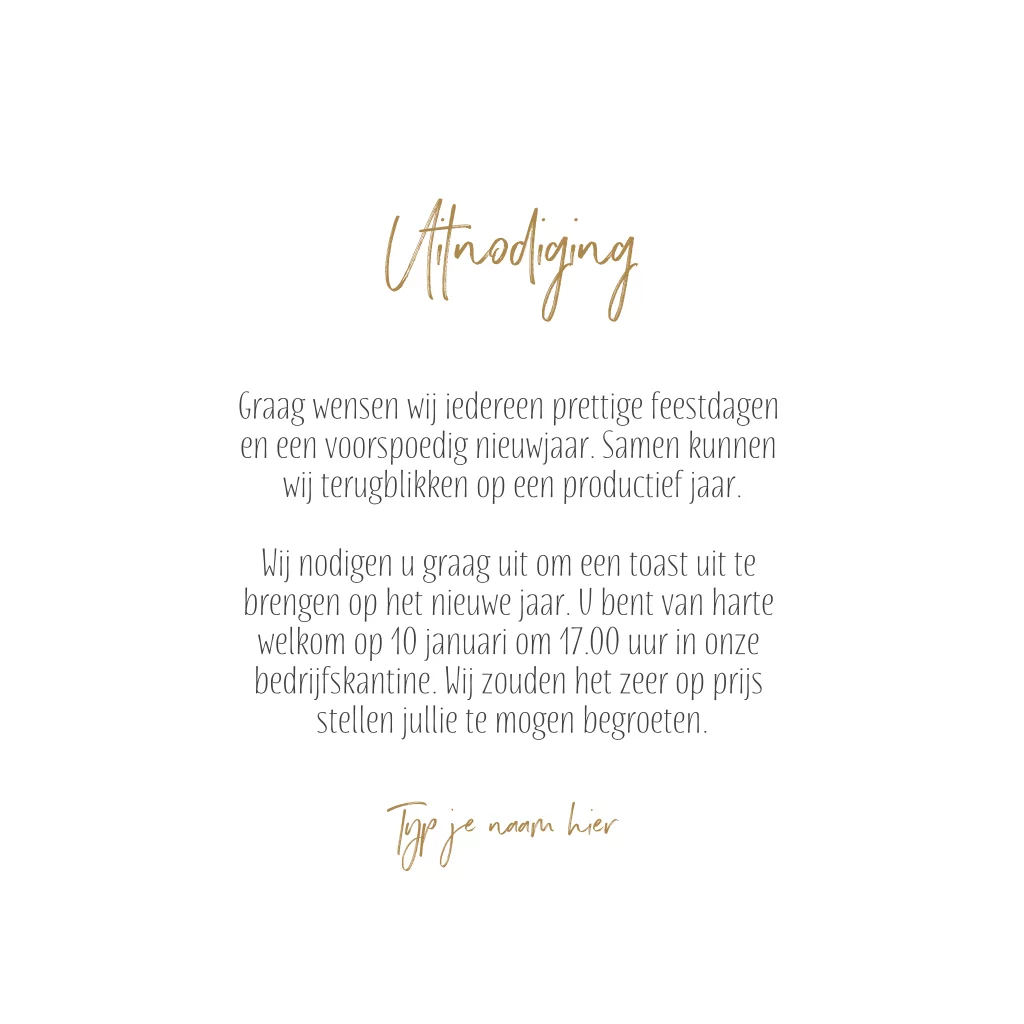 Uitnodiging

Graag wensen wij iedereen prettige feestdagen en een voorspoedig nieuwjaar. Samen kunnen wij terugblikken op een productief jaar.

Wij nodigen u graag uit om een toast uit te brengen op het nieuwe jaar. U bent van harte welkom op 10 januari om 17.00 uur in onze bedrijfskantine. Wij zouden het zeer op prijs stellen jullie te mogen begroeten.

Typ je naam hier